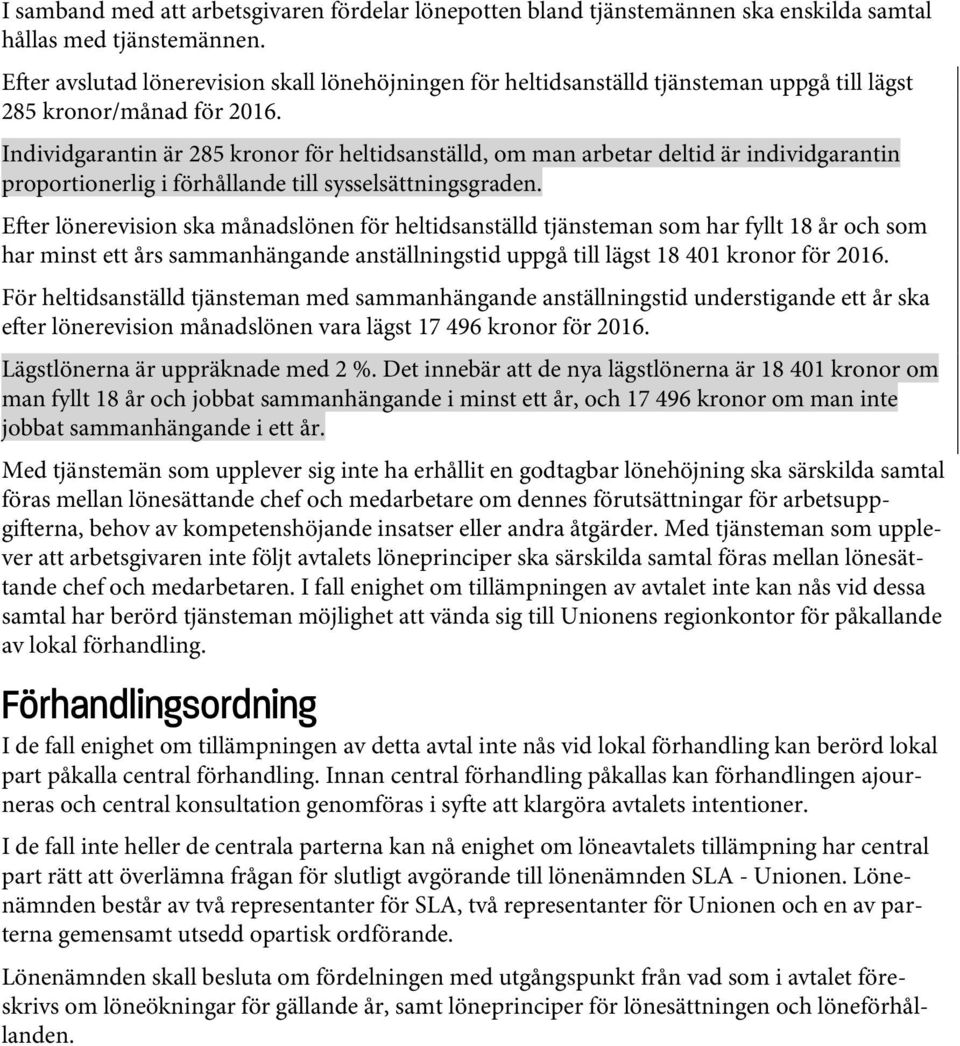 I samband med att arbetsgivaren fördelar lönepotten bland tjänstemännen ska enskilda samtal hållas med tjänstemännen.

Efter avslutad lönerevision skall lönehöjningen för heltidsanställd tjänsteman uppgå till lägst 285 kronor/månad för 2016.

Individgarantin är 285 kronor för heltidsanställd, om man arbetar deltid är individgarantin proportionerlig i förhållande till sysselsättningsgraden.

Efter lönerevision ska månadslönen för heltidsanställd tjänsteman som har fyllt 18 år och som har minst ett års sammanhängande anställningstid uppgå till lägst 18 401 kronor för 2016.

För heltidsanställd tjänsteman med sammanhängande anställningstid understigande ett år ska efter lönerevision månadslönen vara lägst 17 496 kronor för 2016.

Lägstlönerna är uppräknade med 2 %. Det innebär att de nya lägstlönerna är 18 401 kronor om man fyllt 18 år och jobbat sammanhängande i minst ett år, och 17 496 kronor om man inte jobbat sammanhängande i ett år.

Med tjänstemän som upplever sig inte ha erhållit en godtagbar lönehöjning ska särskilda samtal föras mellan lönesättande chef och medarbetare om dennes förutsättningar för arbetsuppgifterna, behov av kompetenshöjande insatser eller andra åtgärder. Med tjänsteman som upplever att arbetsgivaren inte följt avtalets löneprinciper ska särskilda samtal föras mellan lönesättande chef och medarbetaren. I fall enighet om tillämpningen av avtalet inte kan nås vid dessa samtal har berörd tjänsteman möjlighet att vända sig till Unionens regionkontor för påkallande av lokal förhandling.

Förhandlingsordning

I de fall enighet om tillämpningen av detta avtal inte nås vid lokal förhandling kan berörd lokal part påkalla central förhandling. Innan central förhandling påkallas kan förhandlingen ajourneras och central konsultation genomföras i syfte att klargöra avtalets intentioner.

I de fall inte heller de centrala parterna kan nå enighet om löneavtalets tillämpning har central part rätt att överlämna frågan för slutligt avgörande till lönenämnden SLA - Unionen. Lönenämnden består av två representanter för SLA, två representanter för Unionen och en av parterna gemensamt utsedd opartisk ordförande.

Lönenämnden skall besluta om fördelningen med utgångspunkt från vad som i avtalet föreskrivs om löneökningar för gällande år, samt löneprinciper för lönesättningen och löneförhållanden.